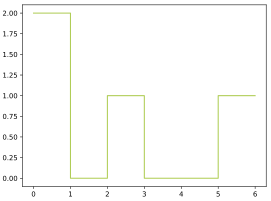 2.00
1.75
1.50
1.25
1.00
0.75
0.50
0.25
0.00

0 1 2 3 4 5 6